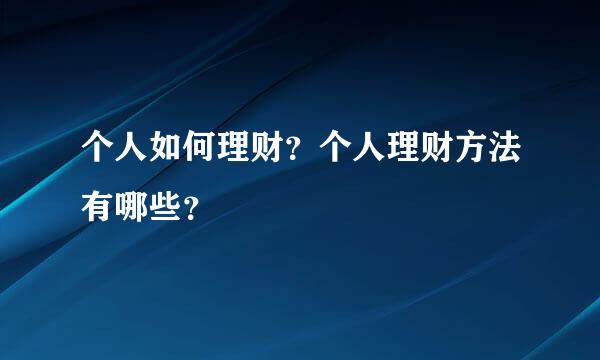 个人如何理财？个人理财方法有哪些？